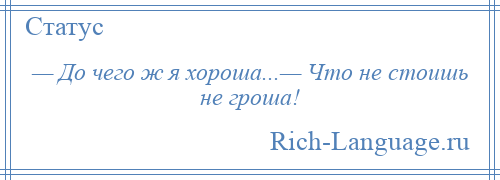 Статус

— До чего ж я хороша...— Что не стоишь не гроша!

Rich-Language.ru